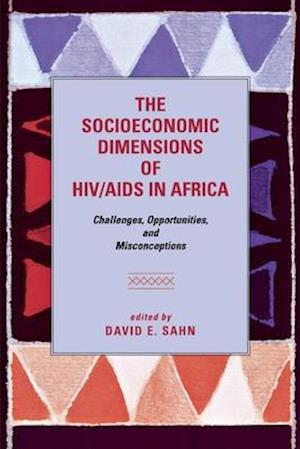 THE SOCIOECONOMIC DIMENSIONS OF HIV/AIDS IN AFRICA

Challenges, Opportunities, and Misconceptions

edited by
DAVID E. SAHN